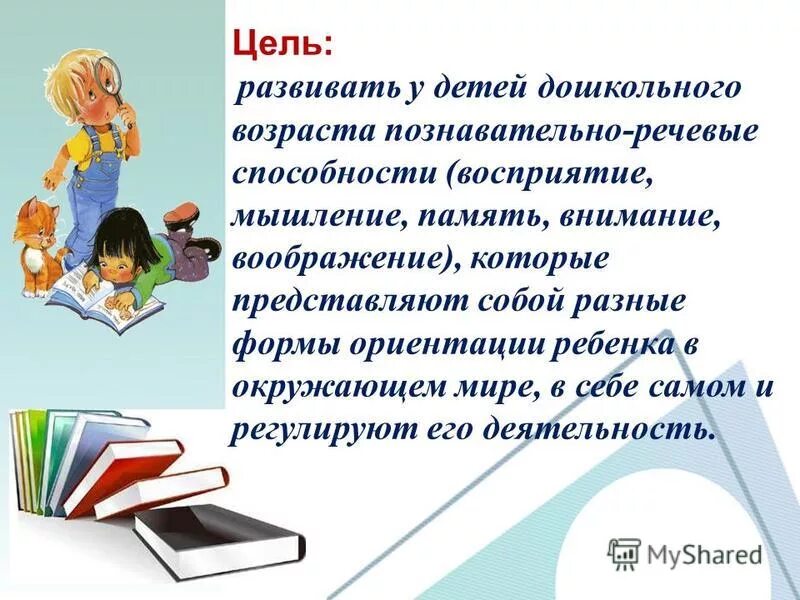 Цель:

развивать у детей дошкольного возраста познавательно-речевые способности (восприятие, мышление, память, внимание, воображение), которые представляют собой разные формы ориентации ребенка в окружающем мире, в себе самом и регулируют его деятельность.

MyShared